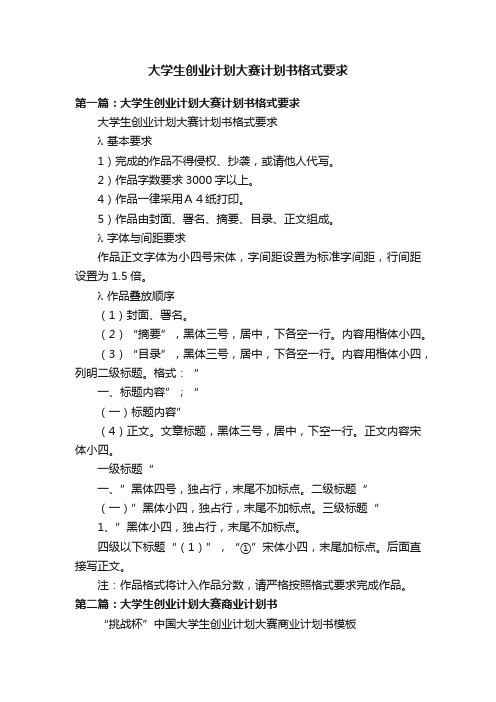 大学生创业计划大赛计划书格式要求

第一篇：大学生创业计划大赛计划书格式要求

大学生创业计划大赛计划书格式要求

λ 基本要求

1）完成的作品不得侵权、抄袭，或请他人代写。

2）作品字数要求 3000 字以上。

4）作品一律采用 A 4 纸打印。

5）作品由封面、署名、摘要、目录、正文组成。

λ 字体与间距要求

作品正文字体为小四号宋体，字间距设置为标准字间距，行间距设置为 1.5 倍。

λ 作品叠放顺序

（1）封面、署名。

（2）“摘要”，黑体三号，居中，下各空一行。内容用楷体小四。

（3）“目录”，黑体三号，居中，下各空一行。内容用楷体小四，列明二级标题。格式：“

一、标题内容”；“

（一）标题内容”

（4）正文。文章标题，黑体三号，居中，下空一行。正文内容宋体小四。

一级标题“

一、”黑体四号，独占行，末尾不加标点。二级标题“

（一）”黑体小四，独占行，末尾不加标点。三级标题“

1、”黑体小四，独占行，末尾不加标点。

四级以下标题“（1）”，“①”宋体小四，末尾加标点。后面直接写正文。

注：作品格式将计入作品分数，请严格按照格式要求完成作品。

第二篇：大学生创业计划大赛商业计划书

“挑战杯”中国大学生创业计划大赛商业计划书模板